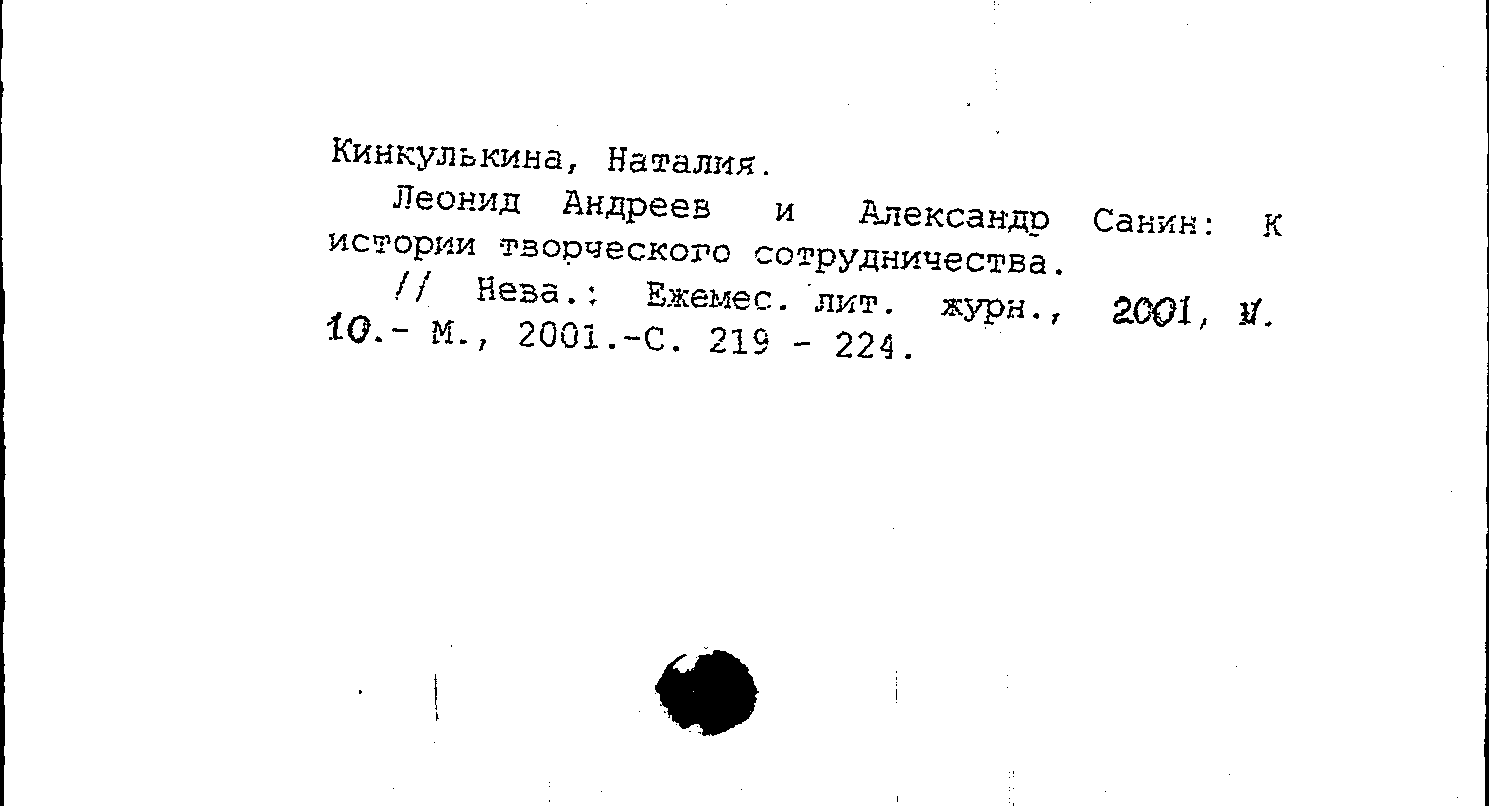 Кинкулькина, Наталия.

Леонид Андреев и Александр Санин: К истории творческого сотрудничества.

// Нева.: Ежемес. лит. журн., 2001, N. 10.- М., 2001.-С. 219 - 224.